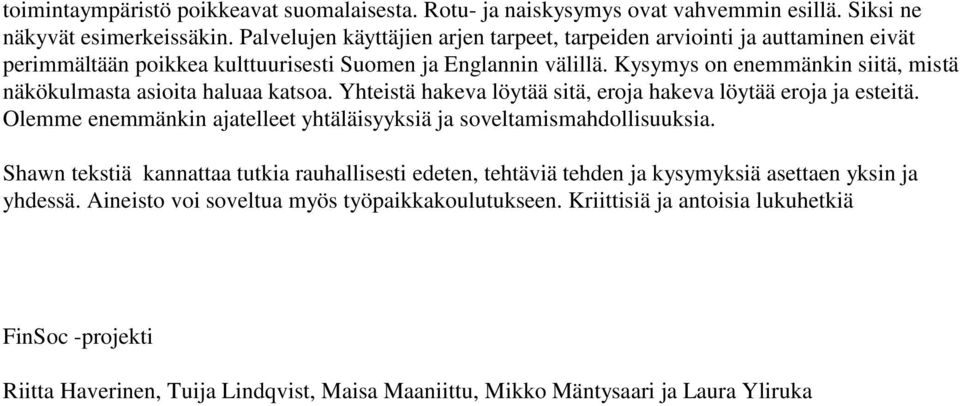 toimintaympäristö poikkeavat suomalaisesta. Rotu- ja naiskysymys ovat vahvemmin esillä. Siksi ne näkyvät esimerkeissäkin. Palvelujen käyttäjien arjen tarpeet, tarpeiden arviointi ja auttaminen eivät perimmältään poikkea kulttuurisesti Suomen ja Englannin välillä. Kysymys on enemmänkin siitä, mistä näkökulmasta asioita haluaa katsoa. Yhteistä hakeva löytää sitä, eroja hakeva löytää eroja ja esteitä. Olemme enemmänkin ajatelleet yhtäläisyyksiä ja soveltamismahdollisuuksia.

Shawn tekstiä kannattaa tutkia rauhallisesti edeten, tehtäviä tehden ja kysymyksiä asettaen yksin ja yhdessä. Aineisto voi soveltua myös työpaikkakoulutukseen. Kriittisiä ja antoisia lukuhetkiä

FinSoc -projekti

Riitta Haverinen, Tuija Lindqvist, Maisa Maaniittu, Mikko Mäntysaari ja Laura Yliruka